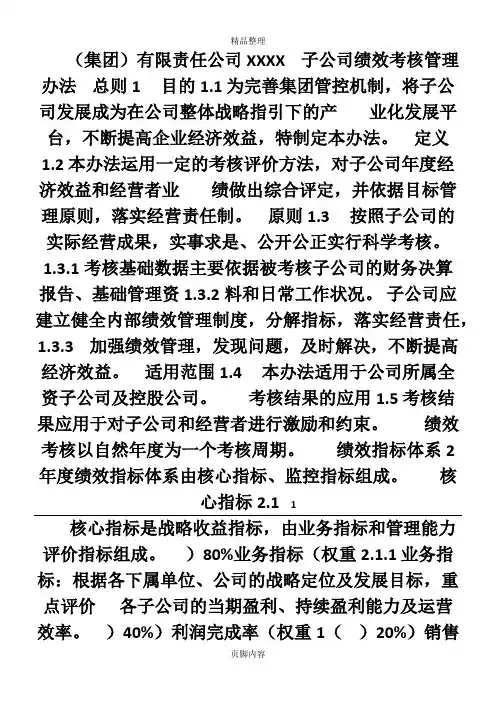 精品整理

（集团）有限责任公司 XXXX 子公司绩效考核管理办法 总则 1 目的 1.1 为完善集团管控机制，将子公司发展成为在公司整体战略指引下的产 业化发展平台，不断提高企业经济效益，特制定本办法。 定义 1.2 本办法运用一定的考核评价方法，对子公司年度经济效益和经营者业 绩做出综合评定，并依据目标管理原则，落实经营责任制。 原则 1.3 按照子公司的实际经营成果，实事求是、公开公正实行科学考核。 1.3.1 考核基础数据主要依据被考核子公司的财务决算报告、基础管理资 1.3.2 料和日常工作状况。 子公司应建立健全内部绩效管理制度，分解指标，落实经营责任，1.3.3 加强绩效管理，发现问题，及时解决，不断提高经济效益。 适用范围 1.4 本办法适用于公司所属全资子公司及控股公司。 考核结果的应用 1.5 考核结果应用于对子公司和经营者进行激励和约束。 绩效考核以自然年度为一个考核周期。 绩效指标体系 2 年度绩效指标体系由核心指标、监控指标组成。 核心指标 2.1 1

核心指标是战略收益指标，由业务指标和管理能力评价指标组成。 ）80%业务指标（权重 2.1.1 业务指标：根据各下属单位、公司的战略定位及发展目标，重点评价 各子公司的当期盈利、持续盈利能力及运营效率。 ）40%）利润完成率（权重 1（ ）20%）销售

页脚内容